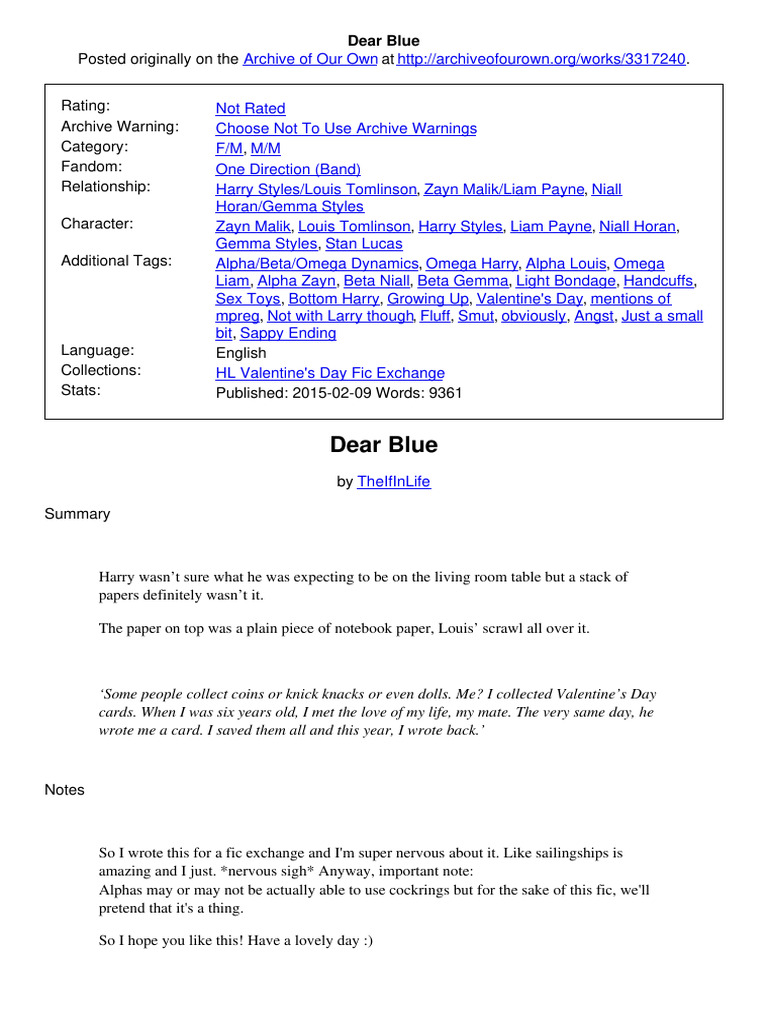 Dear Blue
Posted originally on the Archive of Our Own at http://archiveofourown.org/works/3317240.

| | |
|---|---|
| Rating: | Not Rated |
| Archive Warning: | Choose Not To Use Archive Warnings |
| Category: | F/M, M/M |
| Fandom: | One Direction (Band) |
| Relationship: | Harry Styles/Louis Tomlinson, Zayn Malik/Liam Payne, Niall Horan/Gemma Styles |
| Character: | Zayn Malik, Louis Tomlinson, Harry Styles, Liam Payne, Niall Horan, Gemma Styles, Stan Lucas |
| Additional Tags: | Alpha/Beta/Omega Dynamics, Omega Harry, Alpha Louis, Omega Liam, Alpha Zayn, Beta Niall, Beta Gemma, Light Bondage, Handcuffs, Sex Toys, Bottom Harry, Growing Up, Valentine's Day, mentions of mpreg, Not with Larry though, Fluff, Smut, obviously, Angst, Just a small bit, Sappy Ending |
| Language: | English |
| Collections: | HL Valentine's Day Fic Exchange |
| Stats: | Published: 2015-02-09 Words: 9361 |

Dear Blue

by TheIfInLife

Summary

Harry wasn't sure what he was expecting to be on the living room table but a stack of papers definitely wasn't it.

The paper on top was a plain piece of notebook paper, Louis' scrawl all over it.

'Some people collect coins or knick knacks or even dolls. Me? I collected Valentine's Day cards. When I was six years old, I met the love of my life, my mate. The very same day, he wrote me a card. I saved them all and this year, I wrote back.'

Notes

So I wrote this for a fic exchange and I'm super nervous about it. Like sailingships is amazing and I just. *nervous sigh* Anyway, important note:
Alphas may or may not be actually able to use cockrings but for the sake of this fic, we'll pretend that it's a thing.

So I hope you like this! Have a lovely day :)